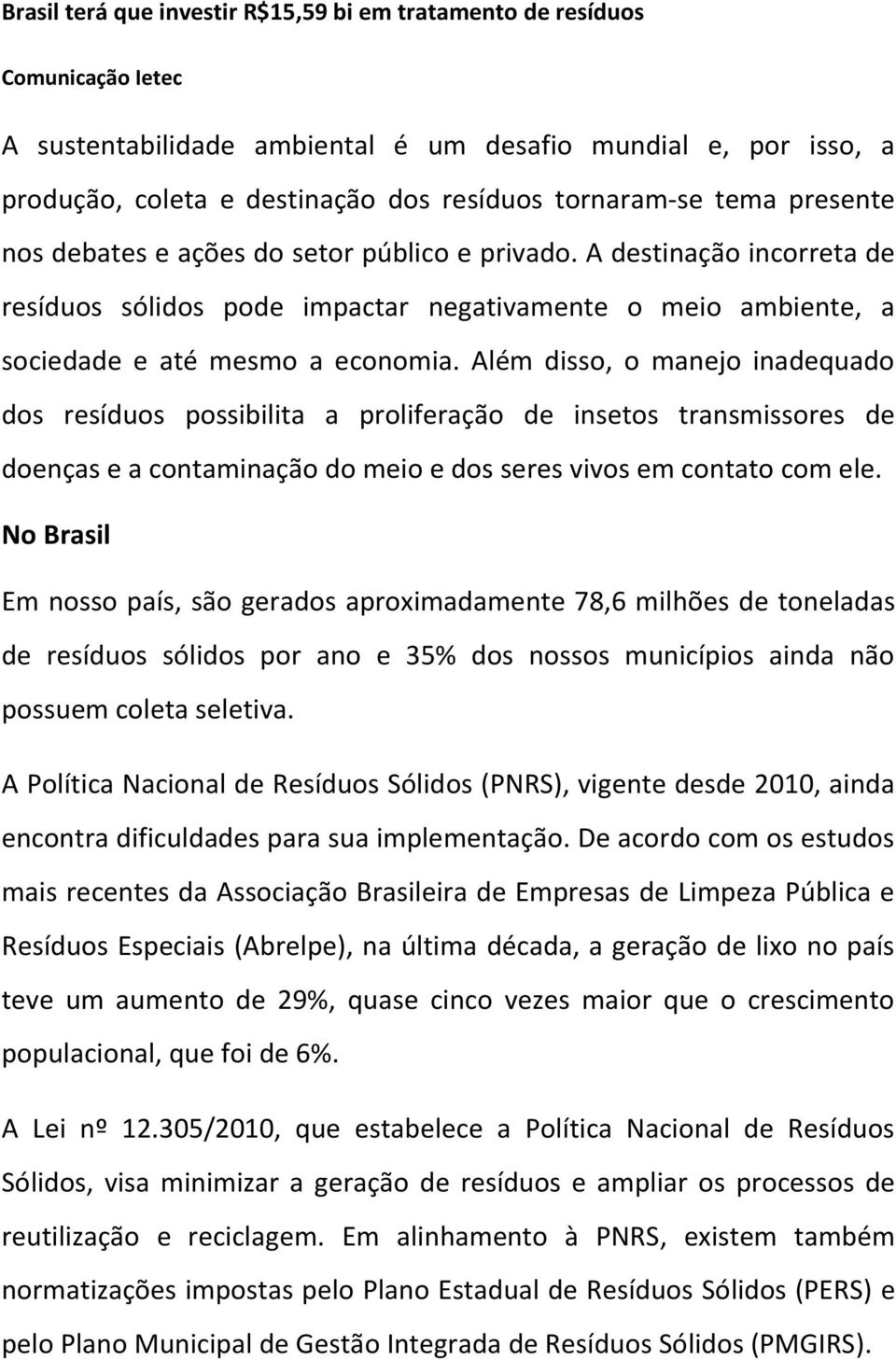 Brasil terá que investir R$15,59 bi em tratamento de resíduos

Comunicação Ietec

A sustentabilidade ambiental é um desafio mundial e, por isso, a produção, coleta e destinação dos resíduos tornaram-se tema presente nos debates e ações do setor público e privado. A destinação incorreta de resíduos sólidos pode impactar negativamente o meio ambiente, a sociedade e até mesmo a economia. Além disso, o manejo inadequado dos resíduos possibilita a proliferação de insetos transmissores de doenças e a contaminação do meio e dos seres vivos em contato com ele.

No Brasil

Em nosso país, são gerados aproximadamente 78,6 milhões de toneladas de resíduos sólidos por ano e 35% dos nossos municípios ainda não possuem coleta seletiva.

A Política Nacional de Resíduos Sólidos (PNRS), vigente desde 2010, ainda encontra dificuldades para sua implementação. De acordo com os estudos mais recentes da Associação Brasileira de Empresas de Limpeza Pública e Resíduos Especiais (Abrelpe), na última década, a geração de lixo no país teve um aumento de 29%, quase cinco vezes maior que o crescimento populacional, que foi de 6%.

A Lei nº 12.305/2010, que estabelece a Política Nacional de Resíduos Sólidos, visa minimizar a geração de resíduos e ampliar os processos de reutilização e reciclagem. Em alinhamento à PNRS, existem também normatizações impostas pelo Plano Estadual de Resíduos Sólidos (PERS) e pelo Plano Municipal de Gestão Integrada de Resíduos Sólidos (PMGIRS).